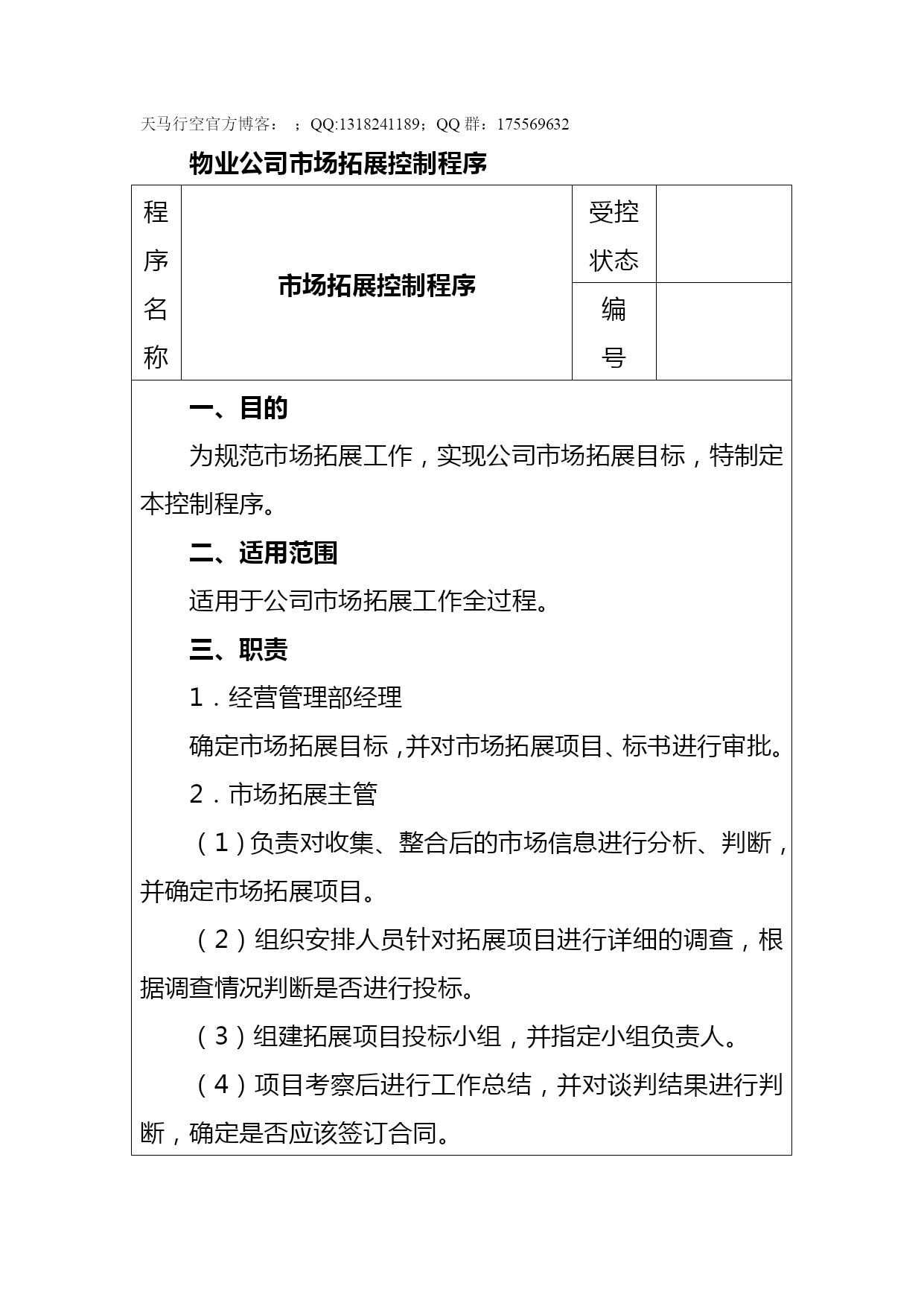 天马行空官方博客： ；QQ:1318241189；QQ 群：175569632

物业公司市场拓展控制程序

| 程序名称 | 市场拓展控制程序 | 受控状态 | |
|---|---|---|---|
| | | 编号 | |

一、目的

为规范市场拓展工作，实现公司市场拓展目标，特制定本控制程序。

二、适用范围

适用于公司市场拓展工作全过程。

三、职责

1．经营管理部经理

确定市场拓展目标，并对市场拓展项目、标书进行审批。

2．市场拓展主管

（1）负责对收集、整合后的市场信息进行分析、判断，并确定市场拓展项目。

（2）组织安排人员针对拓展项目进行详细的调查，根据调查情况判断是否进行投标。

（3）组建拓展项目投标小组，并指定小组负责人。

（4）项目考察后进行工作总结，并对谈判结果进行判断，确定是否应该签订合同。